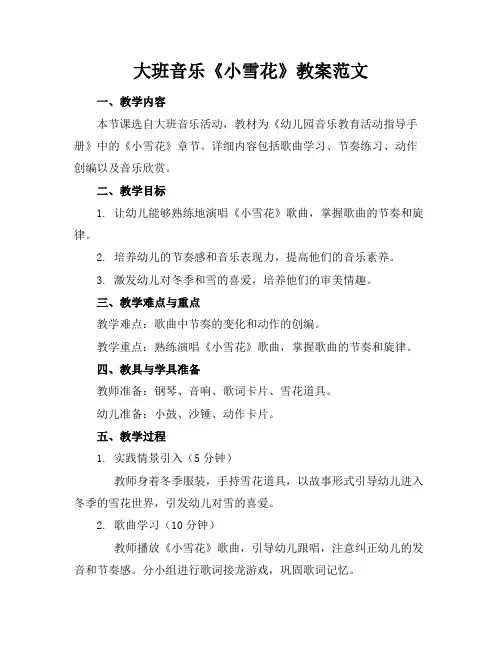 大班音乐《小雪花》教案范文

一、教学内容

本节课选自大班音乐活动，教材为《幼儿园音乐教育活动指导手册》中的《小雪花》章节。详细内容包括歌曲学习、节奏练习、动作创编以及音乐欣赏。

二、教学目标

1. 让幼儿能够熟练地演唱《小雪花》歌曲，掌握歌曲的节奏和旋律。

2. 培养幼儿的节奏感和音乐表现力，提高他们的音乐素养。

3. 激发幼儿对冬季和雪的喜爱，培养他们的审美情趣。

三、教学难点与重点

教学难点：歌曲中节奏的变化和动作的创编。

教学重点：熟练演唱《小雪花》歌曲，掌握歌曲的节奏和旋律。

四、教具与学具准备

教师准备：钢琴、音响、歌词卡片、雪花道具。

幼儿准备：小鼓、沙锤、动作卡片。

五、教学过程

1. 实践情景引入（5 分钟）

教师身着冬季服装，手持雪花道具，以故事形式引导幼儿进入冬季的雪花世界，引发幼儿对雪的喜爱。

2. 歌曲学习（10 分钟）

教师播放《小雪花》歌曲，引导幼儿跟唱，注意纠正幼儿的发音和节奏感。分小组进行歌词接龙游戏，巩固歌词记忆。